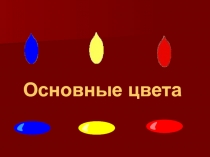 Основные цвета